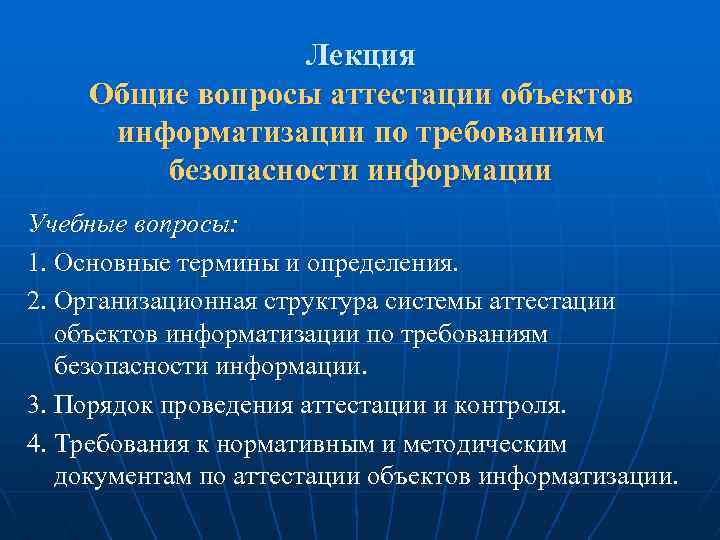 Лекция
Общие вопросы аттестации объектов информатизации по требованиям безопасности информации

Учебные вопросы:

1. Основные термины и определения.

2. Организационная структура системы аттестации объектов информатизации по требованиям безопасности информации.

3. Порядок проведения аттестации и контроля.

4. Требования к нормативным и методическим документам по аттестации объектов информатизации.